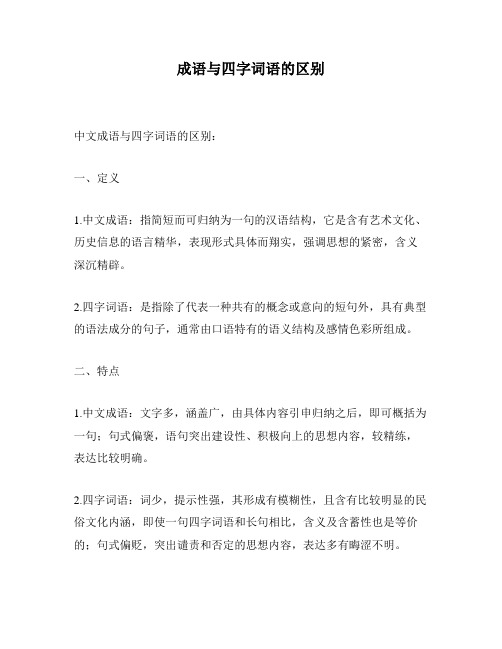 成语与四字词语的区别

中文成语与四字词语的区别：

一、定义

1.中文成语：指简短而可归纳为一句的汉语结构，它是含有艺术文化、历史信息的语言精华，表现形式具体而翔实，强调思想的紧密，含义深沉精辟。

2.四字词语：是指除了代表一种共有的概念或意向的短句外，具有典型的语法成分的句子，通常由口语特有的语义结构及感情色彩所组成。

二、特点

1.中文成语：文字多，涵盖广，由具体内容引申归纳之后，即可概括为一句；句式偏褒，语句突出建设性、积极向上的思想内容，较精练，表达比较明确。

2.四字词语：词少，提示性强，其形成有模糊性，且含有比较明显的民俗文化内涵，即使一句四字词语和长句相比，含义及含蓄性也是等价的；句式偏贬，突出谴责和否定的思想内容，表达多有晦涩不明。